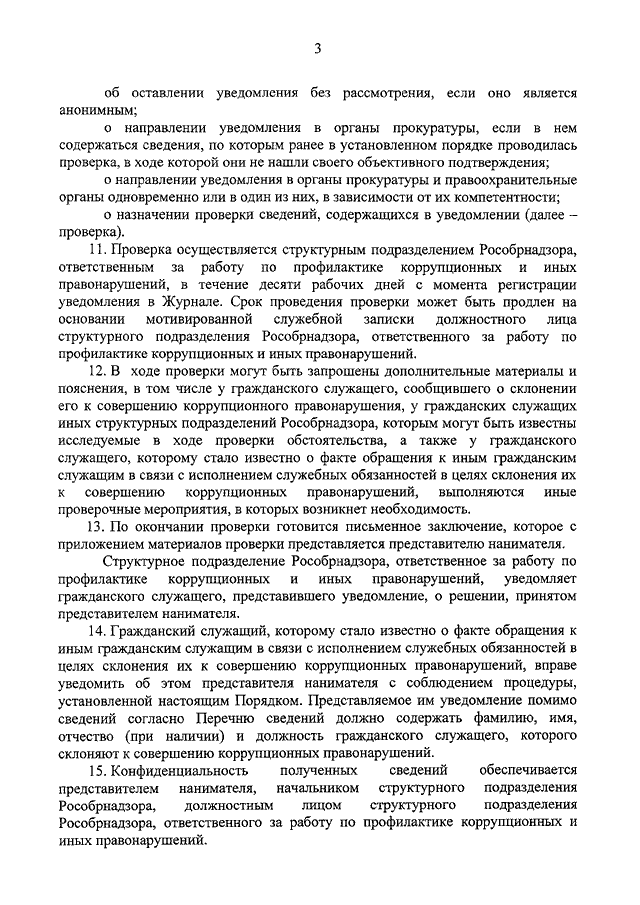 3

об оставлении уведомления без рассмотрения, если оно является анонимным;

о направлении уведомления в органы прокуратуры, если в нем содержаться сведения, по которым ранее в установленном порядке проводилась проверка, в ходе которой они не нашли своего объективного подтверждения;

о направлении уведомления в органы прокуратуры и правоохранительные органы одновременно или в один из них, в зависимости от их компетентности;

о назначении проверки сведений, содержащихся в уведомлении (далее – проверка).

11. Проверка осуществляется структурным подразделением Рособрнадзора, ответственным за работу по профилактике коррупционных и иных правонарушений, в течение десяти рабочих дней с момента регистрации уведомления в Журнале. Срок проведения проверки может быть продлен на основании мотивированной служебной записки должностного лица структурного подразделения Рособрнадзора, ответственного за работу по профилактике коррупционных и иных правонарушений.

12. В ходе проверки могут быть запрошены дополнительные материалы и пояснения, в том числе у гражданского служащего, сообщившего о склонении его к совершению коррупционного правонарушения, у гражданских служащих иных структурных подразделений Рособрнадзора, которым могут быть известны исследуемые в ходе проверки обстоятельства, а также у гражданского служащего, которому стало известно о факте обращения к иным гражданским служащим в связи с исполнением служебных обязанностей в целях склонения их к совершению коррупционных правонарушений, выполняются иные проверочные мероприятия, в которых возникнет необходимость.

13. По окончании проверки готовится письменное заключение, которое с приложением материалов проверки представляется представителю нанимателя.

Структурное подразделение Рособрнадзора, ответственное за работу по профилактике коррупционных и иных правонарушений, уведомляет гражданского служащего, представившего уведомление, о решении, принятом представителем нанимателя.

14. Гражданский служащий, которому стало известно о факте обращения к иным гражданским служащим в связи с исполнением служебных обязанностей в целях склонения их к совершению коррупционных правонарушений, вправе уведомить об этом представителя нанимателя с соблюдением процедуры, установленной настоящим Порядком. Представляемое им уведомление помимо сведений согласно Перечню сведений должно содержать фамилию, имя, отчество (при наличии) и должность гражданского служащего, которого склоняют к совершению коррупционных правонарушений.

15. Конфиденциальность полученных сведений обеспечивается представителем нанимателя, начальником структурного подразделения Рособрнадзора, должностным лицом структурного подразделения Рособрнадзора, ответственного за работу по профилактике коррупционных и иных правонарушений.